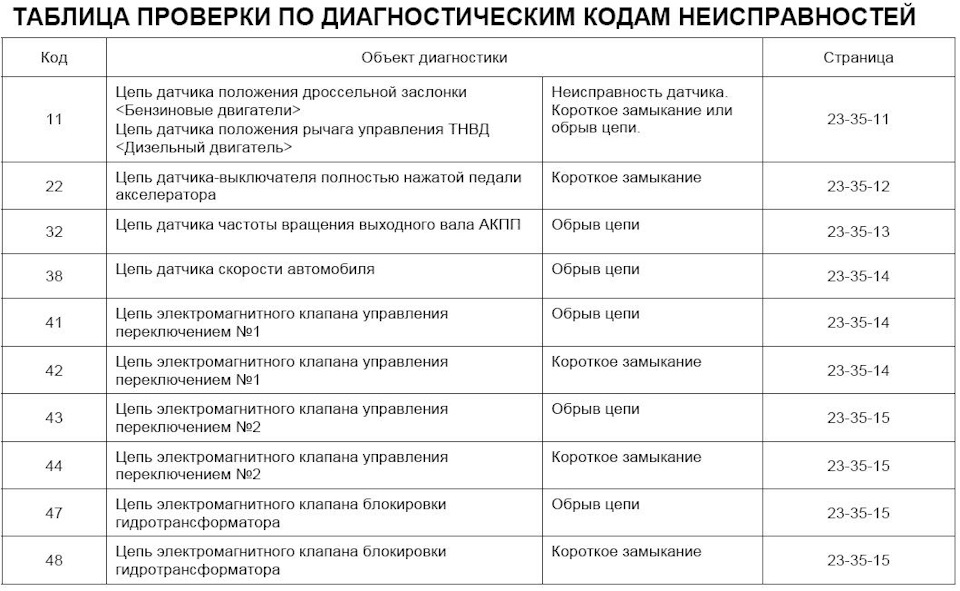 ТАБЛИЦА ПРОВЕРКИ ПО ДИАГНОСТИЧЕСКИМ КОДАМ НЕИСПРАВНОСТЕЙ

| Код | Объект диагностики | | Страница |
|---|---|---|---|
| 11 | Цепь датчика положения дроссельной заслонки <Бензиновые двигатели> Цепь датчика положения рычага управления ТНВД <Дизельный двигатель> | Неисправность датчика. Короткое замыкание или обрыв цепи. | 23-35-11 |
| 22 | Цепь датчика-выключателя полностью нажатой педали акселератора | Короткое замыкание | 23-35-12 |
| 32 | Цепь датчика частоты вращения выходного вала АКПП | Обрыв цепи | 23-35-13 |
| 38 | Цепь датчика скорости автомобиля | Обрыв цепи | 23-35-14 |
| 41 | Цепь электромагнитного клапана управления переключением №1 | Обрыв цепи | 23-35-14 |
| 42 | Цепь электромагнитного клапана управления переключением №1 | Короткое замыкание | 23-35-14 |
| 43 | Цепь электромагнитного клапана управления переключением №2 | Обрыв цепи | 23-35-15 |
| 44 | Цепь электромагнитного клапана управления переключением №2 | Короткое замыкание | 23-35-15 |
| 47 | Цепь электромагнитного клапана блокировки гидротрансформатора | Обрыв цепи | 23-35-15 |
| 48 | Цепь электромагнитного клапана блокировки гидротрансформатора | Короткое замыкание | 23-35-15 |